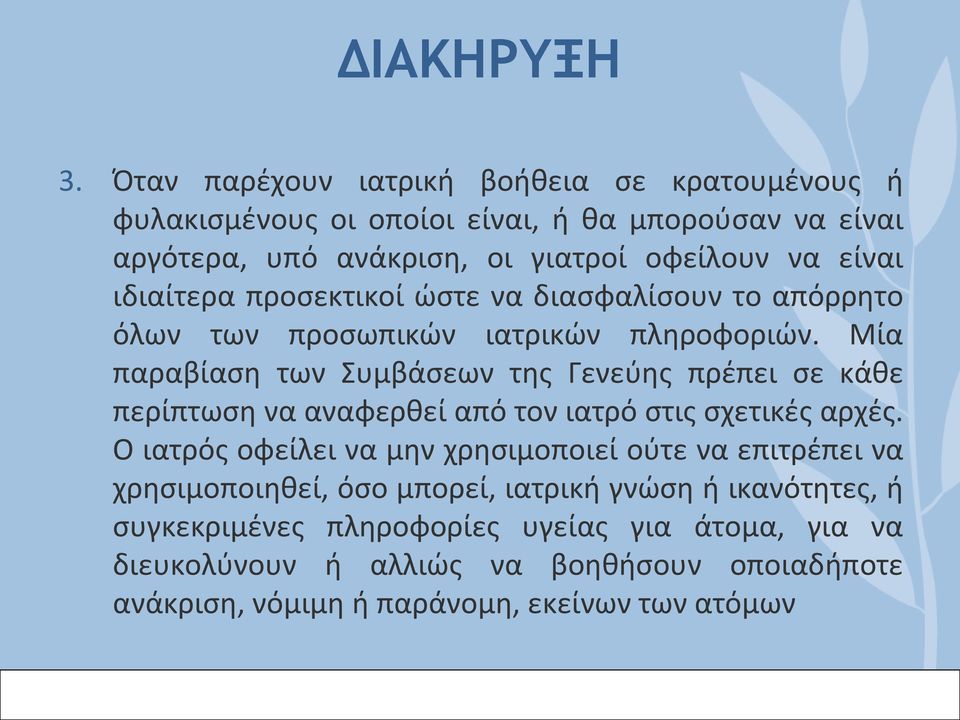 ΔΙΑΚΗΡΥΞΗ

3. Όταν παρέχουν ιατρική βοήθεια σε κρατουμένους ή φυλακισμένους οι οποίοι είναι, ή θα μπορούσαν να είναι αργότερα, υπό ανάκριση, οι γιατροί οφείλουν να είναι ιδιαίτερα προσεκτικοί ώστε να διασφαλίσουν το απόρρητο όλων των προσωπικών ιατρικών πληροφοριών. Μία παραβίαση των Συμβάσεων της Γενεύης πρέπει σε κάθε περίπτωση να αναφερθεί από τον ιατρό στις σχετικές αρχές. Ο ιατρός οφείλει να μην χρησιμοποιεί ούτε να επιτρέπει να χρησιμοποιηθεί, όσο μπορεί, ιατρική γνώση ή ικανότητες, ή συγκεκριμένες πληροφορίες υγείας για άτομα, για να διευκολύνουν ή αλλιώς να βοηθήσουν οποιαδήποτε ανάκριση, νόμιμη ή παράνομη, εκείνων των ατόμων